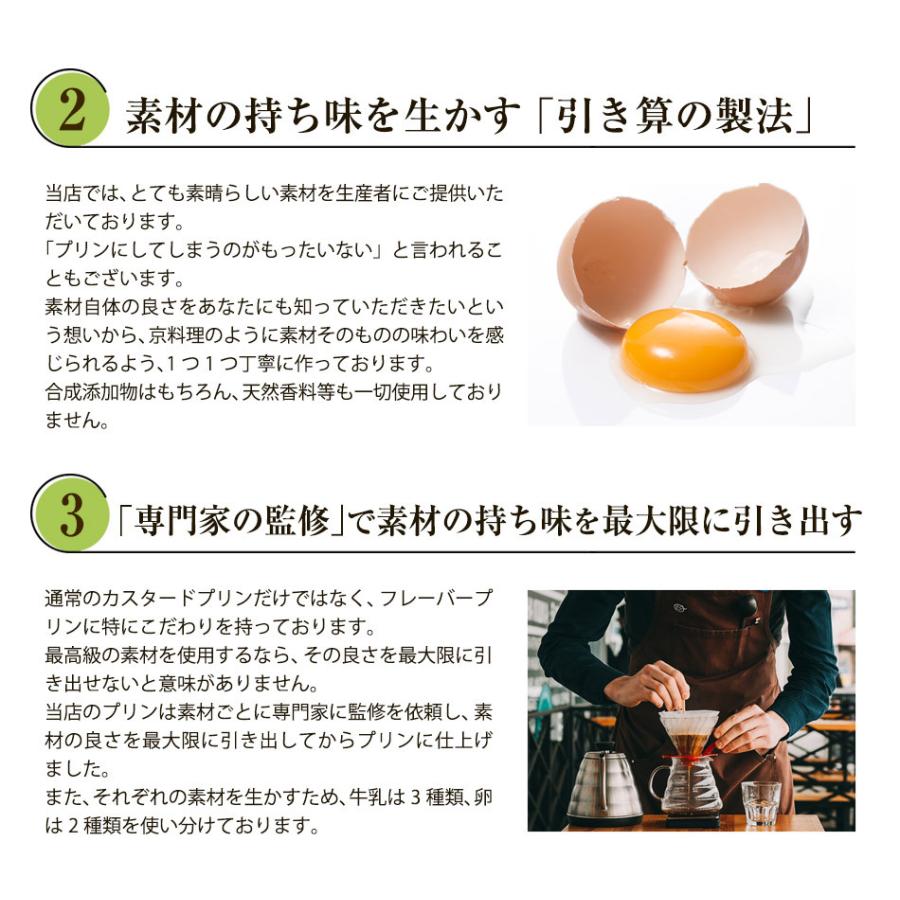 2 素材の持ち味を生かす「引き算の製法」

当店では、とても素晴らしい素材を生産者にご提供いただいております。
「プリンにしてしまうのがもったいない」と言われることもございます。
素材自体の良さをあなたにも知っていただきたいという想いから、京料理のように素材そのものの味わいを感じられるよう、1つ1つ丁寧に作っております。
合成添加物はもちろん、天然香料等も一切使用しておりません。

3 「専門家の監修」で素材の持ち味を最大限に引き出す

通常のカスタードプリンだけではなく、フレーバープリンに特にこだわりを持っております。
最高級の素材を使用するなら、その良さを最大限に引き出せないと意味がありません。
当店のプリンは素材ごとに専門家に監修を依頼し、素材の良さを最大限に引き出してからプリンに仕上げました。
また、それぞれの素材を生かすため、牛乳は3種類、卵は2種類を使い分けております。